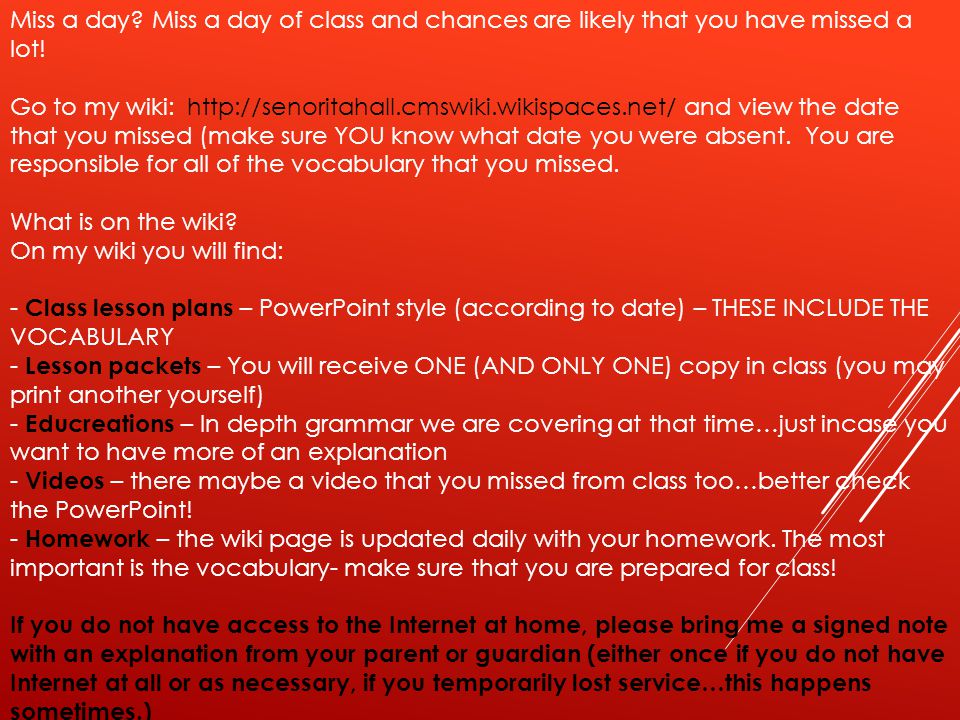 Miss a day? Miss a day of class and chances are likely that you have missed a lot!

Go to my wiki: http://senoritahall.cmswiki.wikispaces.net/ and view the date that you missed (make sure YOU know what date you were absent. You are responsible for all of the vocabulary that you missed.

What is on the wiki?
On my wiki you will find:

- Class lesson plans – PowerPoint style (according to date) – THESE INCLUDE THE VOCABULARY
- Lesson packets – You will receive ONE (AND ONLY ONE) copy in class (you may print another yourself)
- Educreations – In depth grammar we are covering at that time…just incase you want to have more of an explanation
- Videos – there maybe a video that you missed from class too…better check the PowerPoint!
- Homework – the wiki page is updated daily with your homework. The most important is the vocabulary- make sure that you are prepared for class!

If you do not have access to the Internet at home, please bring me a signed note with an explanation from your parent or guardian (either once if you do not have Internet at all or as necessary, if you temporarily lost service…this happens sometimes.)